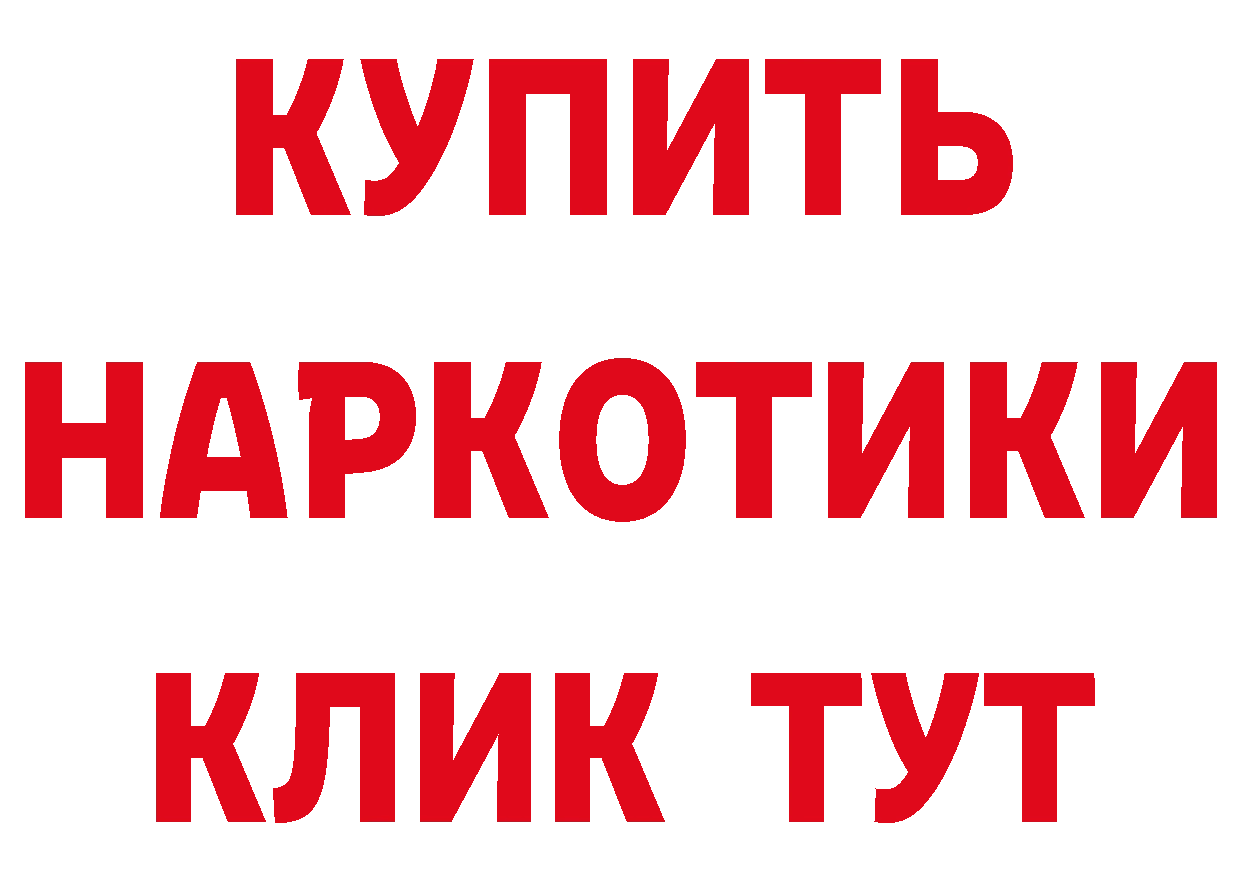 КУПИТЬ
НАРКОТИКИ
КЛИК ТУТ